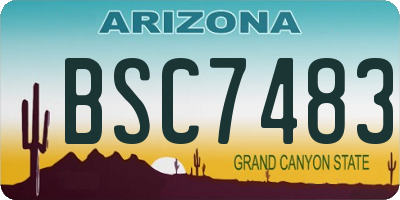 ARIZONA

BSC7483

GRAND CANYON STATE